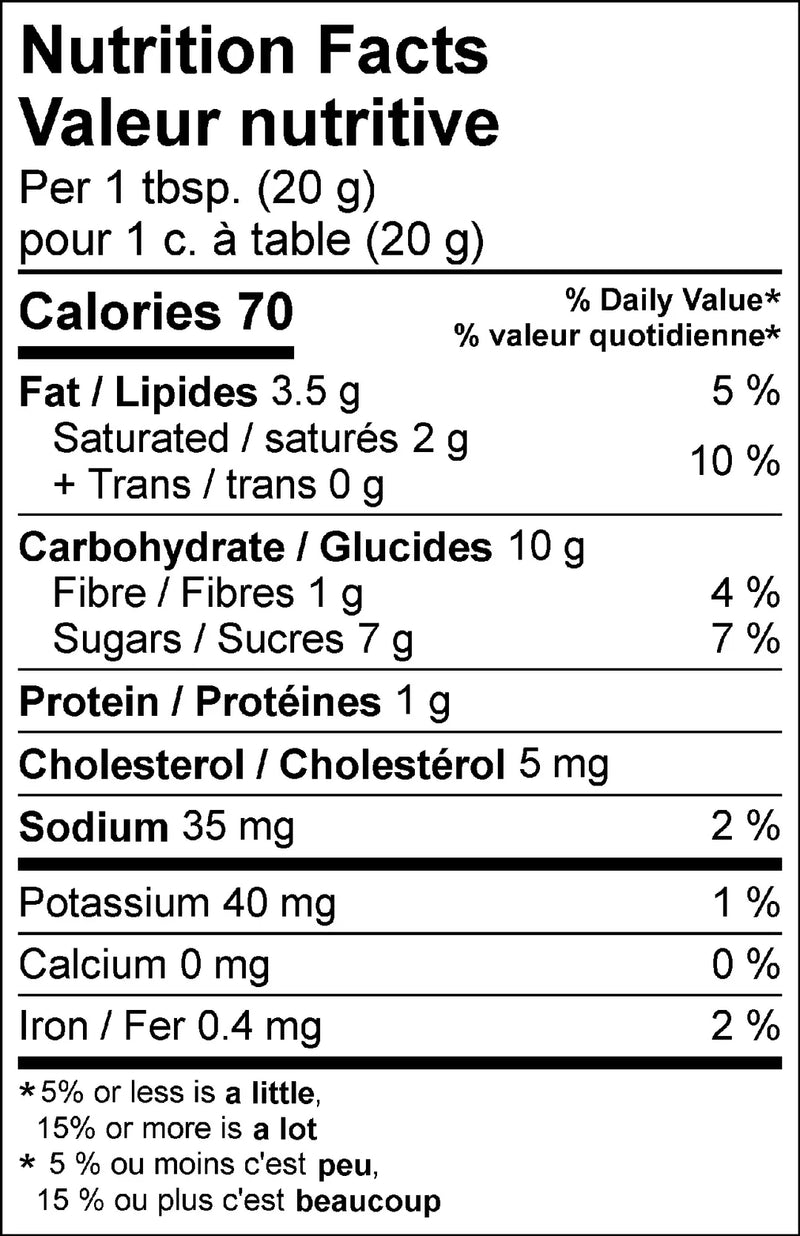 Nutrition Facts
Valeur nutritive
Per 1 tbsp. (20 g)
pour 1 c. à table (20 g)

Calories 70
% Daily Value*
% valeur quotidienne*

Fat / Lipides 3.5 g 5 %
Saturated / saturés 2 g
+ Trans / trans 0 g 10 %

Carbohydrate / Glucides 10 g
Fibre / Fibres 1 g 4 %
Sugars / Sucres 7 g 7 %

Protein / Protéines 1 g

Cholesterol / Cholestérol 5 mg

Sodium 35 mg 2 %

Potassium 40 mg 1 %

Calcium 0 mg 0 %

Iron / Fer 0.4 mg 2 %

*5% or less is a little,
15% or more is a lot
* 5 % ou moins c'est peu,
15 % ou plus c'est beaucoup